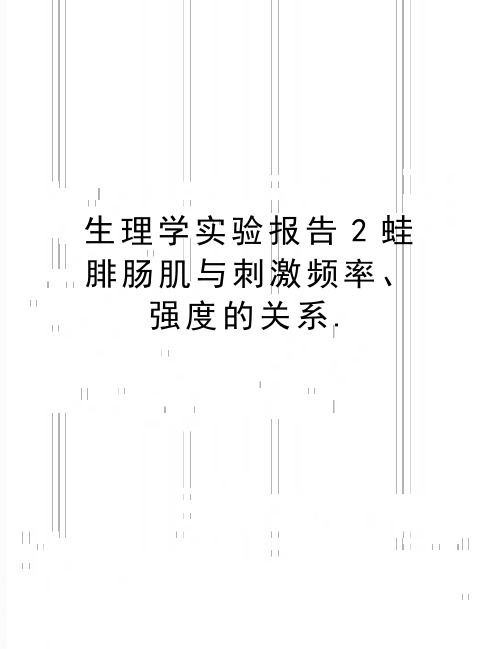 生理学实验报告2蛙腓肠肌与刺激频率、强度的关系.